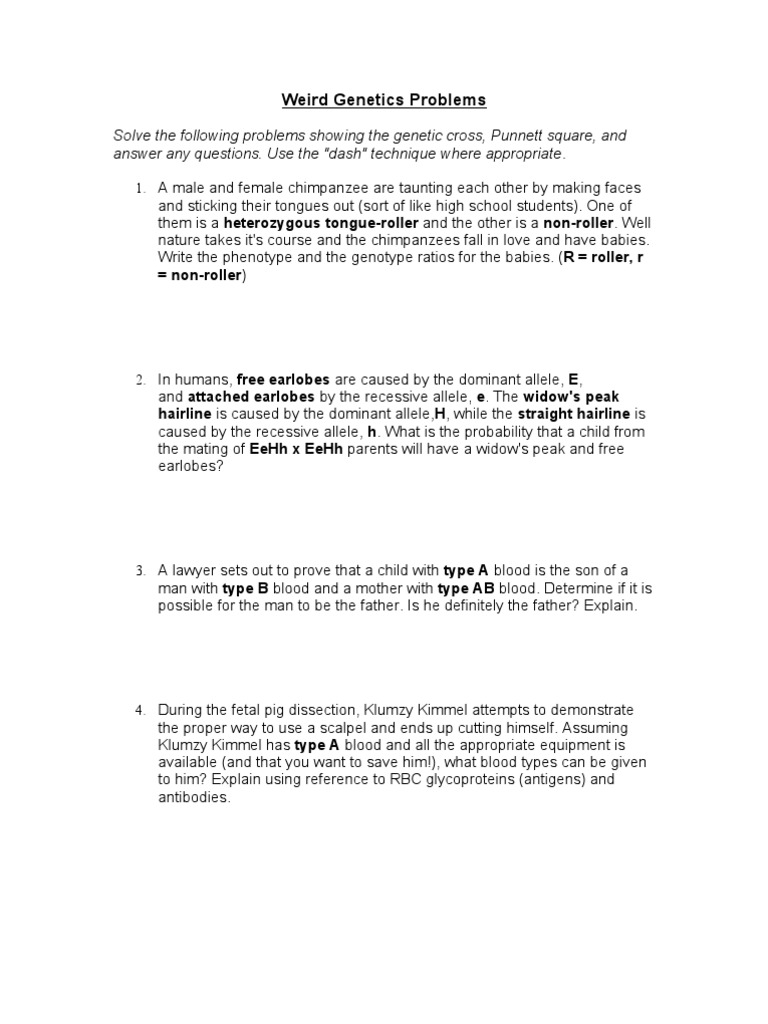 Weird Genetics Problems

Solve the following problems showing the genetic cross, Punnett square, and answer any questions. Use the "dash" technique where appropriate.

1. A male and female chimpanzee are taunting each other by making faces and sticking their tongues out (sort of like high school students). One of them is a heterozygous tongue-roller and the other is a non-roller. Well nature takes it's course and the chimpanzees fall in love and have babies. Write the phenotype and the genotype ratios for the babies. (R = roller, r = non-roller)

2. In humans, free earlobes are caused by the dominant allele, E, and attached earlobes by the recessive allele, e. The widow's peak hairline is caused by the dominant allele,H, while the straight hairline is caused by the recessive allele, h. What is the probability that a child from the mating of EeHh x EeHh parents will have a widow's peak and free earlobes?

3. A lawyer sets out to prove that a child with type A blood is the son of a man with type B blood and a mother with type AB blood. Determine if it is possible for the man to be the father. Is he definitely the father? Explain.

4. During the fetal pig dissection, Klumzy Kimmel attempts to demonstrate the proper way to use a scalpel and ends up cutting himself. Assuming Klumzy Kimmel has type A blood and all the appropriate equipment is available (and that you want to save him!), what blood types can be given to him? Explain using reference to RBC glycoproteins (antigens) and antibodies.